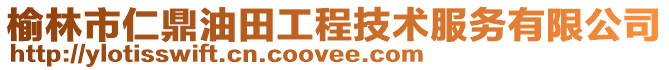 榆林市仁鼎油田工程技术服务有限公司
http://ylotisswift.cn.coovee.com